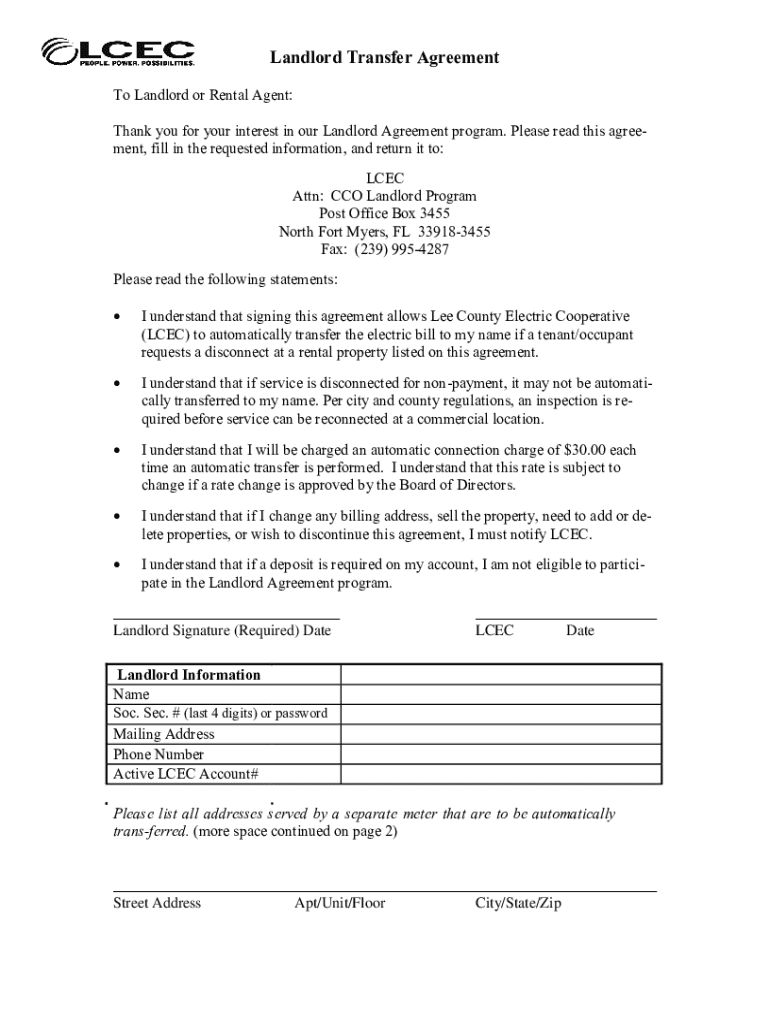 LCEC
PEOPLE. POWER. POSSIBILITIES.

Landlord Transfer Agreement

To Landlord or Rental Agent:

Thank you for your interest in our Landlord Agreement program. Please read this agreement, fill in the requested information, and return it to:

LCEC
Attn: CCO Landlord Program
Post Office Box 3455
North Fort Myers, FL 33918-3455
Fax: (239) 995-4287

Please read the following statements:

• I understand that signing this agreement allows Lee County Electric Cooperative (LCEC) to automatically transfer the electric bill to my name if a tenant/occupant requests a disconnect at a rental property listed on this agreement.

• I understand that if service is disconnected for non-payment, it may not be automatically transferred to my name. Per city and county regulations, an inspection is required before service can be reconnected at a commercial location.

• I understand that I will be charged an automatic connection charge of $30.00 each time an automatic transfer is performed. I understand that this rate is subject to change if a rate change is approved by the Board of Directors.

• I understand that if I change any billing address, sell the property, need to add or delete properties, or wish to discontinue this agreement, I must notify LCEC.

• I understand that if a deposit is required on my account, I am not eligible to participate in the Landlord Agreement program.

Landlord Signature (Required) Date

LCEC Date

| Landlord Information | |
|---|---|
| Name | |
| Soc. Sec. # (last 4 digits) or password | |
| Mailing Address | |
| Phone Number | |
| Active LCEC Account# | |

Please list all addresses served by a separate meter that are to be automatically trans-ferred. (more space continued on page 2)

Street Address Apt/Unit/Floor City/State/Zip